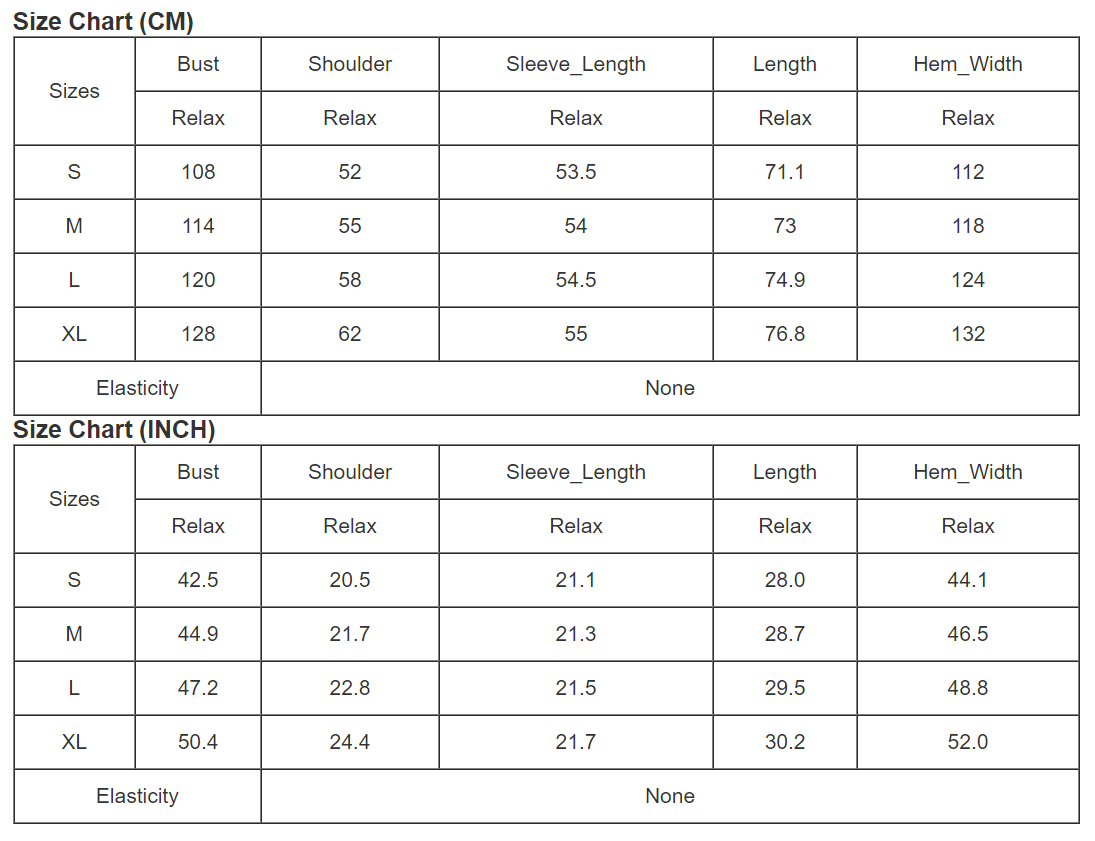 Size Chart (CM)

| Sizes | Bust | Shoulder | Sleeve_Length | Length | Hem_Width |
|---|---|---|---|---|---|
| | Relax | Relax | Relax | Relax | Relax |
| S | 108 | 52 | 53.5 | 71.1 | 112 |
| M | 114 | 55 | 54 | 73 | 118 |
| L | 120 | 58 | 54.5 | 74.9 | 124 |
| XL | 128 | 62 | 55 | 76.8 | 132 |
| Elasticity | None | | | | |

Size Chart (INCH)

| Sizes | Bust | Shoulder | Sleeve_Length | Length | Hem_Width |
|---|---|---|---|---|---|
| | Relax | Relax | Relax | Relax | Relax |
| S | 42.5 | 20.5 | 21.1 | 28.0 | 44.1 |
| M | 44.9 | 21.7 | 21.3 | 28.7 | 46.5 |
| L | 47.2 | 22.8 | 21.5 | 29.5 | 48.8 |
| XL | 50.4 | 24.4 | 21.7 | 30.2 | 52.0 |
| Elasticity | None | | | | |